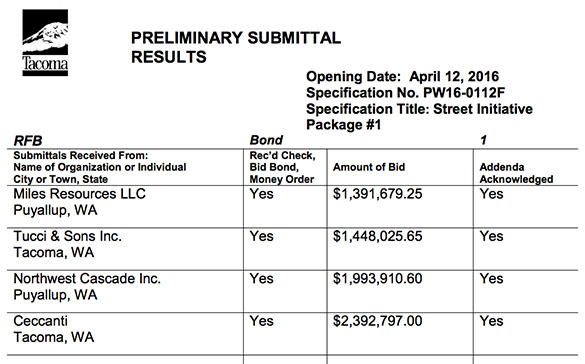 Tacoma

PRELIMINARY SUBMITTAL RESULTS

Opening Date: April 12, 2016
Specification No. PW16-0112F
Specification Title: Street Initiative Package #1

| RFB | Bond | | 1 |
|---|---|---|---|
| Submittals Received From: Name of Organization or Individual City or Town, State | Rec'd Check, Bid Bond, Money Order | Amount of Bid | Addenda Acknowledged |
| Miles Resources LLC Puyallup, WA | Yes | \$1,391,679.25 | Yes |
| Tucci & Sons Inc. Tacoma, WA | Yes | \$1,448,025.65 | Yes |
| Northwest Cascade Inc. Puyallup, WA | Yes | \$1,993,910.60 | Yes |
| Ceccanti Tacoma, WA | Yes | \$2,392,797.00 | Yes |